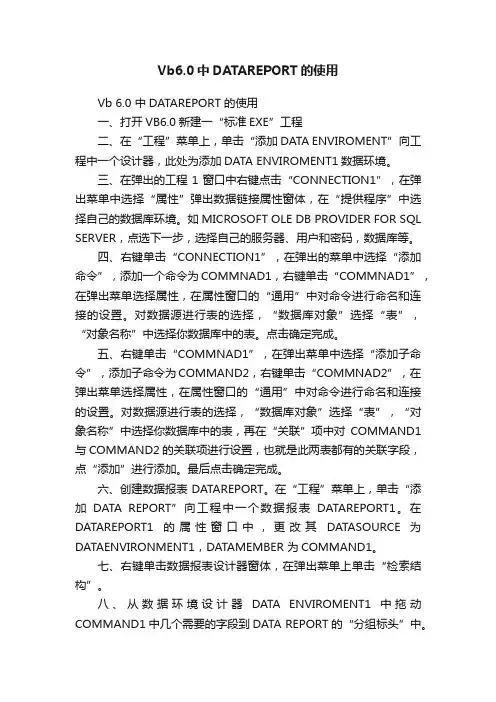 Vb6.0 中 DATAREPORT 的使用

Vb 6.0 中 DATAREPORT 的使用

一、打开 VB6.0 新建一“标准 EXE”工程

二、在“工程”菜单上，单击“添加 DATA ENVIROMENT”向工程中一个设计器，此处为添加 DATA ENVIROMENT1 数据环境。

三、在弹出的工程 1 窗口中右键点击“CONNECTION1”，在弹出菜单中选择“属性”弹出数据链接属性窗体，在“提供程序”中选择自己的数据库环境。如 MICROSOFT OLE DB PROVIDER FOR SQL SERVER，点选下一步，选择自己的服务器、用户和密码，数据库等。

四、右键单击“CONNECTION1”，在弹出的菜单中选择“添加命令”，添加一个命令为 COMMNAD1，右键单击“COMMNAD1”，在弹出菜单选择属性，在属性窗口的“通用”中对命令进行命名和连接的设置。对数据源进行表的选择，“数据库对象”选择“表”，“对象名称”中选择你数据库中的表。点击确定完成。

五、右键单击“COMMNAD1”，在弹出菜单中选择“添加子命令”，添加子命令为 COMMAND2，右键单击“COMMNAD2”，在弹出菜单选择属性，在属性窗口的“通用”中对命令进行命名和连接的设置。对数据源进行表的选择，“数据库对象”选择“表”，“对象名称”中选择你数据库中的表，再在“关联”项中对 COMMAND1 与 COMMAND2 的关联项进行设置，也就是此两表都有的关联字段，点“添加”进行添加。最后点击确定完成。

六、创建数据报表 DATAREPORT。在“工程”菜单上，单击“添加 DATA REPORT”向工程中一个数据报表 DATAREPORT1。在 DATAREPORT1 的属性窗口中，更改其 DATASOURCE 为 DATAENVIRONMENT1，DATAMEMBER 为 COMMAND1。

七、右键单击数据报表设计器窗体，在弹出菜单上单击“检索结构”。

八、从数据环境设计器 DATA ENVIROMENT1 中拖动 COMMAND1 中几个需要的字段到 DATA REPORT 的“分组标头”中。